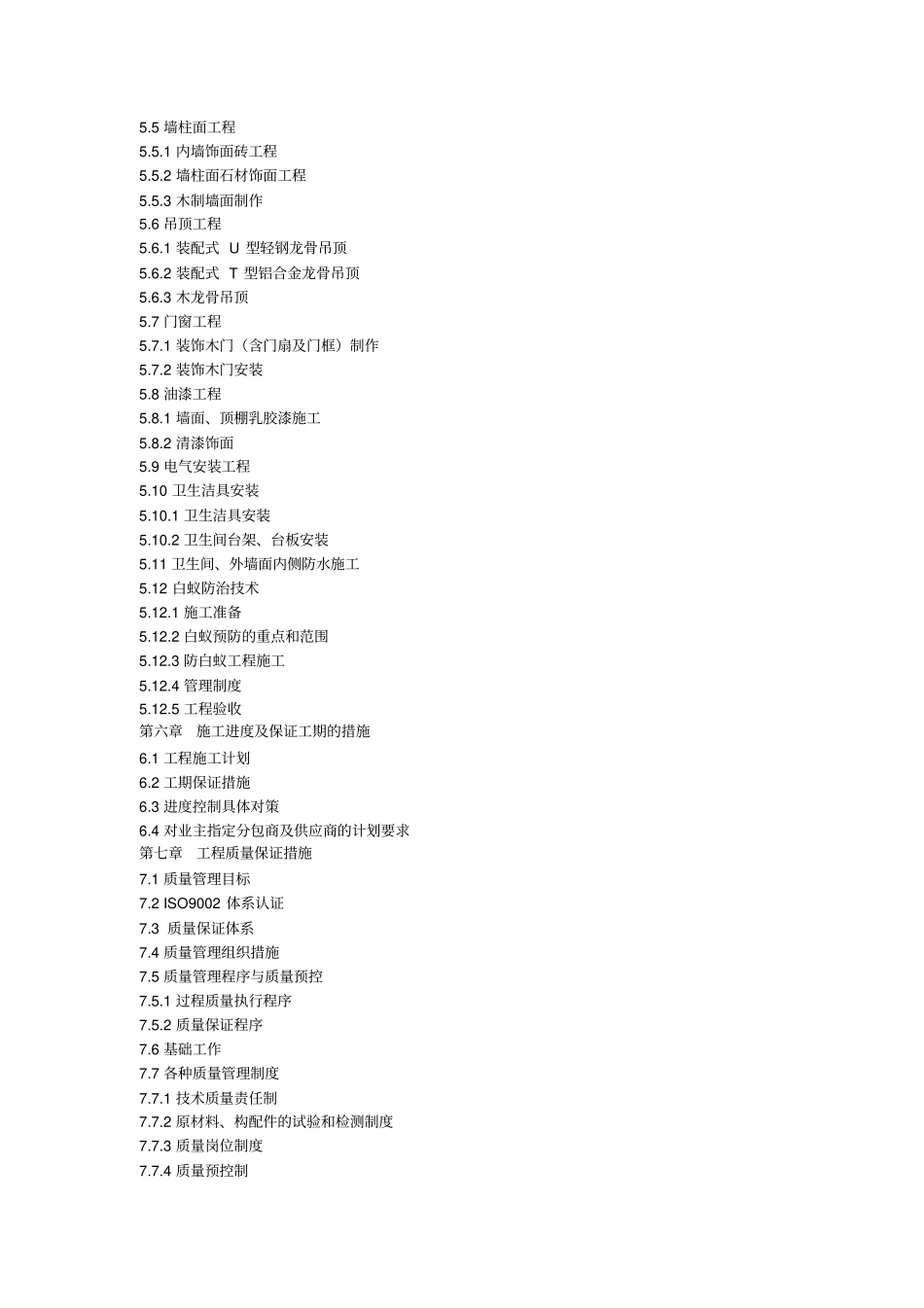 5.5 墙柱面工程
5.5.1 内墙饰面砖工程
5.5.2 墙柱面石材饰面工程
5.5.3 木制墙面制作
5.6 吊顶工程
5.6.1 装配式 U 型轻钢龙骨吊顶
5.6.2 装配式 T 型铝合金龙骨吊顶
5.6.3 木龙骨吊顶
5.7 门窗工程
5.7.1 装饰木门（含门扇及门框）制作
5.7.2 装饰木门安装
5.8 油漆工程
5.8.1 墙面、顶棚乳胶漆施工
5.8.2 清漆饰面
5.9 电气安装工程
5.10 卫生洁具安装
5.10.1 卫生洁具安装
5.10.2 卫生间台架、台板安装
5.11 卫生间、外墙面内侧防水施工
5.12 白蚁防治技术
5.12.1 施工准备
5.12.2 白蚁预防的重点和范围
5.12.3 防白蚁工程施工
5.12.4 管理制度
5.12.5 工程验收
第六章 施工进度及保证工期的措施
6.1 工程施工计划
6.2 工期保证措施
6.3 进度控制具体对策
6.4 对业主指定分包商及供应商的计划要求
第七章 工程质量保证措施
7.1 质量管理目标
7.2 ISO9002 体系认证
7.3 质量保证体系
7.4 质量管理组织措施
7.5 质量管理程序与质量预控
7.5.1 过程质量执行程序
7.5.2 质量保证程序
7.6 基础工作
7.7 各种质量管理制度
7.7.1 技术质量责任制
7.7.2 原材料、构配件的试验和检测制度
7.7.3 质量岗位制度
7.7.4 质量预控制